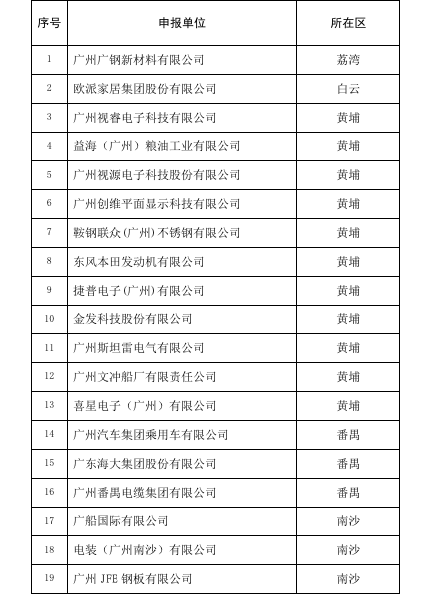 | 序号 | 申报单位 | 所在区 |
|---|---|---|
| 1 | 广州广钢新材料有限公司 | 荔湾 |
| 2 | 欧派家居集团股份有限公司 | 白云 |
| 3 | 广州视睿电子科技有限公司 | 黄埔 |
| 4 | 益海（广州）粮油工业有限公司 | 黄埔 |
| 5 | 广州视源电子科技股份有限公司 | 黄埔 |
| 6 | 广州创维平面显示科技有限公司 | 黄埔 |
| 7 | 鞍钢联众(广州)不锈钢有限公司 | 黄埔 |
| 8 | 东风本田发动机有限公司 | 黄埔 |
| 9 | 捷普电子(广州)有限公司 | 黄埔 |
| 10 | 金发科技股份有限公司 | 黄埔 |
| 11 | 广州斯坦雷电气有限公司 | 黄埔 |
| 12 | 广州文冲船厂有限责任公司 | 黄埔 |
| 13 | 喜星电子（广州）有限公司 | 黄埔 |
| 14 | 广州汽车集团乘用车有限公司 | 番禺 |
| 15 | 广东海大集团股份有限公司 | 番禺 |
| 16 | 广州番禺电缆集团有限公司 | 番禺 |
| 17 | 广船国际有限公司 | 南沙 |
| 18 | 电装（广州南沙）有限公司 | 南沙 |
| 19 | 广州 JFE 钢板有限公司 | 南沙 |